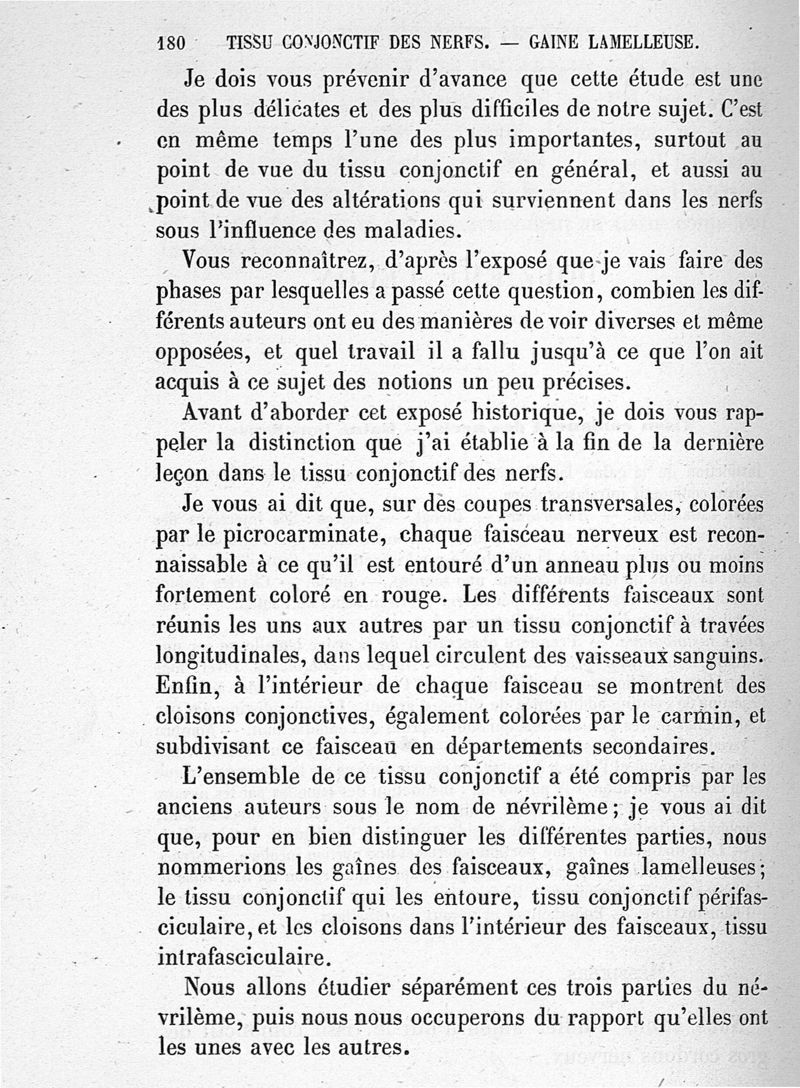 180 TISSU CONJONCTIF DES NERFS. — GAINE LAMELLEUSE.

Je dois vous prévenir d'avance que cette étude est une des plus délicates et des plus difficiles de notre sujet. C'est en même temps l'une des plus importantes, surtout au point de vue du tissu conjonctif en général, et aussi au point de vue des altérations qui surviennent dans les nerfs sous l'influence des maladies.

Vous reconnaîtrez, d'après l'exposé que je vais faire des phases par lesquelles a passé cette question, combien les différents auteurs ont eu des manières de voir diverses et même opposées, et quel travail il a fallu jusqu'à ce que l'on ait acquis à ce sujet des notions un peu précises.

Avant d'aborder cet exposé historique, je dois vous rappeler la distinction que j'ai établie à la fin de la dernière leçon dans le tissu conjonctif des nerfs.

Je vous ai dit que, sur des coupes transversales, colorées par le picrocarminate, chaque faisceau nerveux est reconnaissable à ce qu'il est entouré d'un anneau plus ou moins fortement coloré en rouge. Les différents faisceaux sont réunis les uns aux autres par un tissu conjonctif à travées longitudinales, dans lequel circulent des vaisseaux sanguins. Enfin, à l'intérieur de chaque faisceau se montrent des cloisons conjonctives, également colorées par le carmin, et subdivisant ce faisceau en départements secondaires.

L'ensemble de ce tissu conjonctif a été compris par les anciens auteurs sous le nom de névrilème; je vous ai dit que, pour en bien distinguer les différentes parties, nous nommerions les gaînes des faisceaux, gaînes lamelleuses; le tissu conjonctif qui les entoure, tissu conjonctif périfasciculaire, et les cloisons dans l'intérieur des faisceaux, tissu intrafasciculaire.

Nous allons étudier séparément ces trois parties du névrilème, puis nous nous occuperons du rapport qu'elles ont les unes avec les autres.